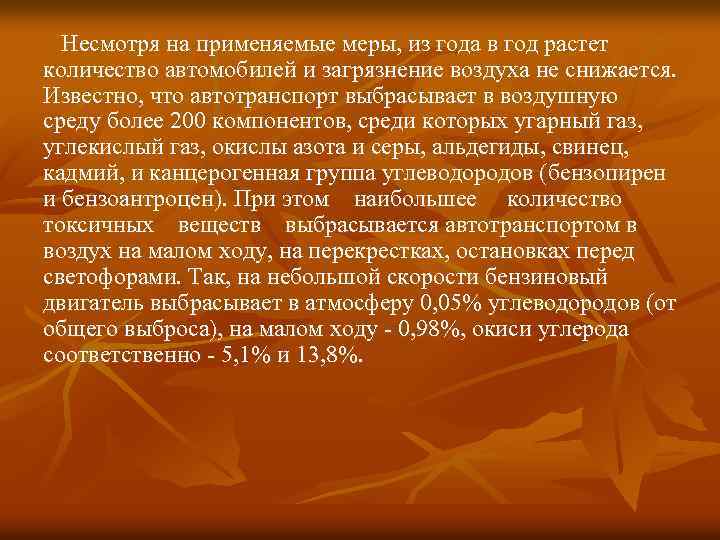 Несмотря на применяемые меры, из года в год растет количество автомобилей и загрязнение воздуха не снижается. Известно, что автотранспорт выбрасывает в воздушную среду более 200 компонентов, среди которых угарный газ, углекислый газ, окислы азота и серы, альдегиды, свинец, кадмий, и канцерогенная группа углеводородов (бензопирен и бензоантроцен). При этом наибольшее количество токсичных веществ выбрасывается автотранспортом в воздух на малом ходу, на перекрестках, остановках перед светофорами. Так, на небольшой скорости бензиновый двигатель выбрасывает в атмосферу 0,05% углеводородов (от общего выброса), на малом ходу - 0,98%, окиси углерода соответственно - 5,1% и 13,8%.